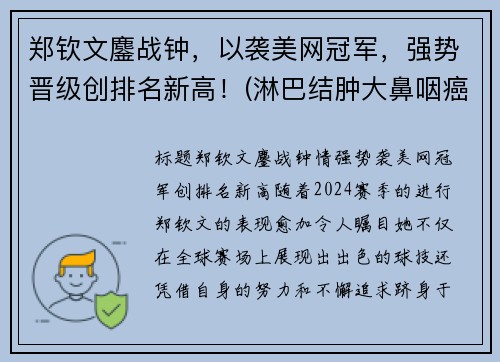 郑钦文鏖战钟，以袭美网冠军，强势晋级创排名新高！(淋巴结肿大鼻咽癌

标题郑钦文鏖战钟情强势袭美网冠军创排名新高随着2024赛季的进行郑钦文的表现愈加令人瞩目她不仅在全球赛场上展现出出色的球技还凭借自身的努力和不懈追求跻身于